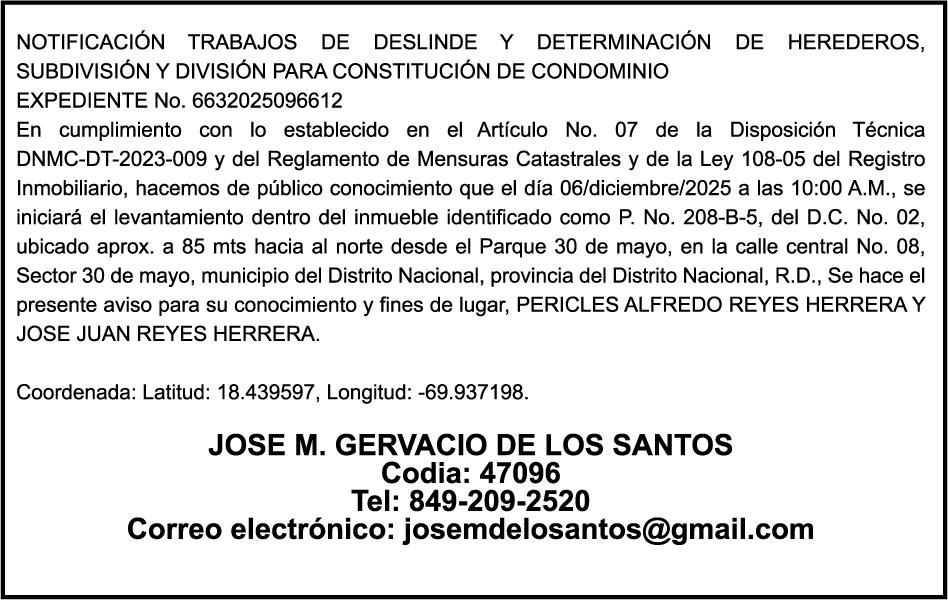 NOTIFICACIÓN TRABAJOS DE DESLINDE Y DETERMINACIÓN DE HEREDEROS, SUBDIVISIÓN Y DIVISIÓN PARA CONSTITUCIÓN DE CONDOMINIO
EXPEDIENTE No. 6632025096612
En cumplimiento con lo establecido en el Artículo No. 07 de la Disposición Técnica DNMC-DT-2023-009 y del Reglamento de Mensuras Catastrales y de la Ley 108-05 del Registro Inmobiliario, hacemos de público conocimiento que el día 06/diciembre/2025 a las 10:00 A.M., se iniciará el levantamiento dentro del inmueble identificado como P. No. 208-B-5, del D.C. No. 02, ubicado aprox. a 85 mts hacia al norte desde el Parque 30 de mayo, en la calle central No. 08, Sector 30 de mayo, municipio del Distrito Nacional, provincia del Distrito Nacional, R.D., Se hace el presente aviso para su conocimiento y fines de lugar, PERICLES ALFREDO REYES HERRERA Y JOSE JUAN REYES HERRERA.

Coordenada: Latitud: 18.439597, Longitud: -69.937198.

JOSE M. GERVACIO DE LOS SANTOS
Codia: 47096
Tel: 849-209-2520
Correo electrónico: josemdelosantos@gmail.com